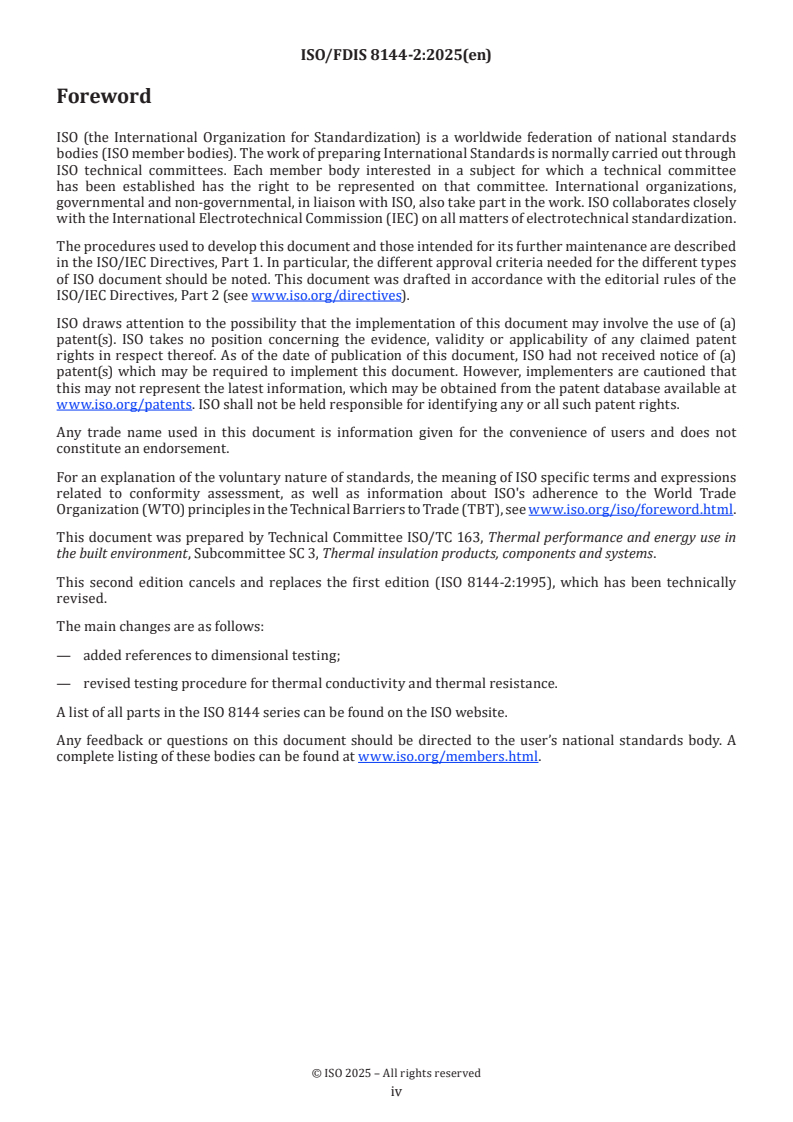 ISO/FDIS 8144-2:2025(en)

Foreword

ISO (the International Organization for Standardization) is a worldwide federation of national standards bodies (ISO member bodies). The work of preparing International Standards is normally carried out through ISO technical committees. Each member body interested in a subject for which a technical committee has been established has the right to be represented on that committee. International organizations, governmental and non-governmental, in liaison with ISO, also take part in the work. ISO collaborates closely with the International Electrotechnical Commission (IEC) on all matters of electrotechnical standardization.

The procedures used to develop this document and those intended for its further maintenance are described in the ISO/IEC Directives, Part 1. In particular, the different approval criteria needed for the different types of ISO document should be noted. This document was drafted in accordance with the editorial rules of the ISO/IEC Directives, Part 2 (see www.iso.org/directives).

ISO draws attention to the possibility that the implementation of this document may involve the use of (a) patent(s). ISO takes no position concerning the evidence, validity or applicability of any claimed patent rights in respect thereof. As of the date of publication of this document, ISO had not received notice of (a) patent(s) which may be required to implement this document. However, implementers are cautioned that this may not represent the latest information, which may be obtained from the patent database available at www.iso.org/patents. ISO shall not be held responsible for identifying any or all such patent rights.

Any trade name used in this document is information given for the convenience of users and does not constitute an endorsement.

For an explanation of the voluntary nature of standards, the meaning of ISO specific terms and expressions related to conformity assessment, as well as information about ISO's adherence to the World Trade Organization (WTO) principles in the Technical Barriers to Trade (TBT), see www.iso.org/iso/foreword.html.

This document was prepared by Technical Committee ISO/TC 163, Thermal performance and energy use in the built environment, Subcommittee SC 3, Thermal insulation products, components and systems.

This second edition cancels and replaces the first edition (ISO 8144-2:1995), which has been technically revised.

The main changes are as follows:

— added references to dimensional testing;

— revised testing procedure for thermal conductivity and thermal resistance.

A list of all parts in the ISO 8144 series can be found on the ISO website.

Any feedback or questions on this document should be directed to the user's national standards body. A complete listing of these bodies can be found at www.iso.org/members.html.

© ISO 2025 – All rights reserved
iv